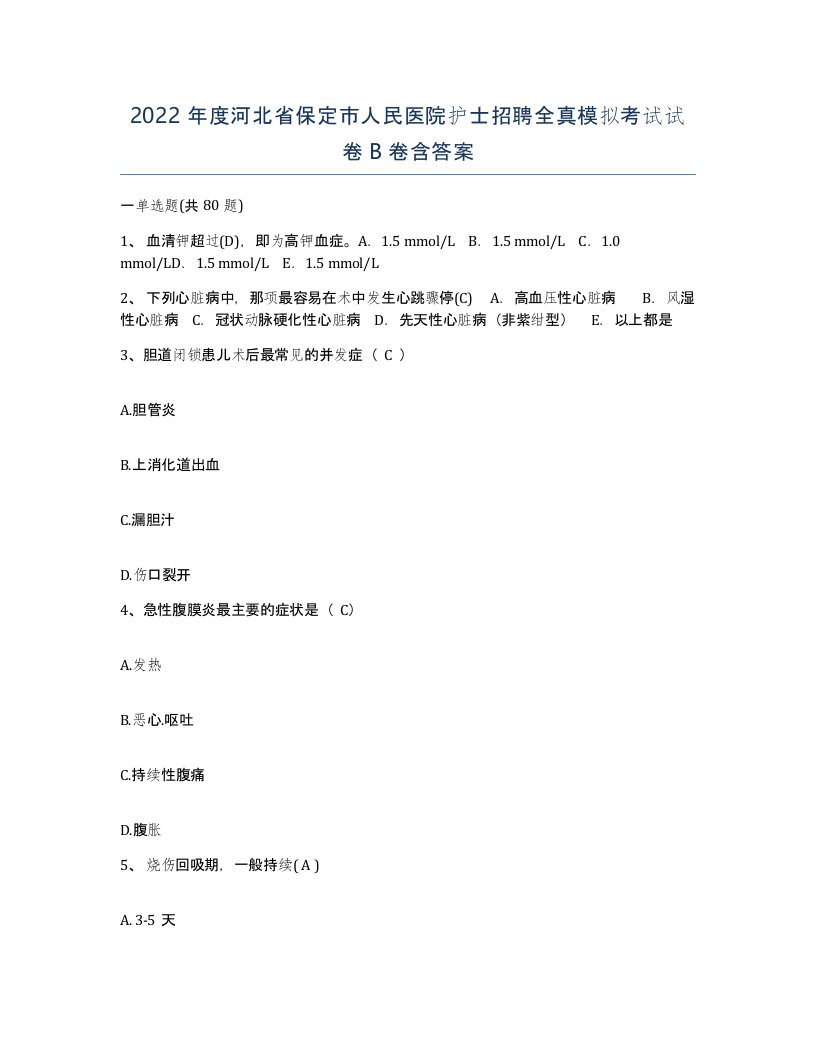 2022 年度河北省保定市人民医院护士招聘全真模拟考试试卷 B 卷含答案

一单选题(共 80 题)

1、 血清钾超过(D)，即为高钾血症。A. 1.5 mmol/L B. 1.5 mmol/L C. 1.0 mmol/LD. 1.5 mmol/L E. 1.5 mmol/L

2、 下列心脏病中，那项最容易在术中发生心跳骤停(C) A. 高血压性心脏病 B. 风湿性心脏病 C. 冠状动脉硬化性心脏病 D. 先天性心脏病（非紫绀型） E. 以上都是

3、胆道闭锁患儿术后最常见的并发症（ C ）

A.胆管炎

B.上消化道出血

C.漏胆汁

D.伤口裂开

4、急性腹膜炎最主要的症状是（ C）

A.发热

B.恶心.呕吐

C.持续性腹痛

D.腹胀

5、 烧伤回吸期，一般持续( A )

A. 3-5 天